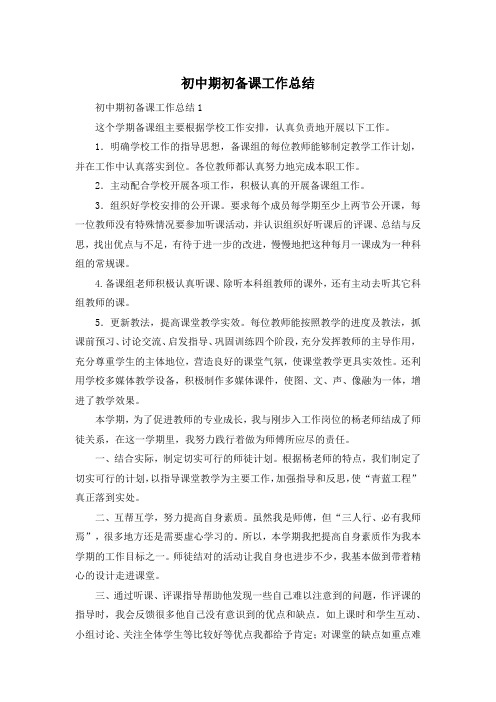 初中期初备课工作总结

初中期初备课工作总结1

这个学期备课组主要根据学校工作安排，认真负责地开展以下工作。

1．明确学校工作的指导思想，备课组的每位教师能够制定教学工作计划，并在工作中认真落实到位。各位教师都认真努力地完成本职工作。

2．主动配合学校开展各项工作，积极认真的开展备课组工作。

3．组织好学校安排的公开课。要求每个成员每学期至少上两节公开课，每一位教师没有特殊情况要参加听课活动，并认识组织好听课后的评课、总结与反思，找出优点与不足，有待于进一步的改进，慢慢地把这种每月一课成为一种科组的常规课。

4.备课组老师积极认真听课、除听本科组教师的课外，还有主动去听其它科组教师的课。

5．更新教法，提高课堂教学实效。每位教师能按照教学的进度及教法，抓课前预习、讨论交流、启发指导、巩固训练四个阶段，充分发挥教师的主导作用，充分尊重学生的主体地位，营造良好的课堂气氛，使课堂教学更具实效性。还利用学校多媒体教学设备，积极制作多媒体课件，使图、文、声、像融为一体，增进了教学效果。

本学期，为了促进教师的专业成长，我与刚步入工作岗位的杨老师结成了师徒关系，在这一学期里，我努力践行着做为师傅所应尽的责任。

一、结合实际，制定切实可行的师徒计划。根据杨老师的特点，我们制定了切实可行的计划，以指导课堂教学为主要工作，加强指导和反思，使“青蓝工程”真正落到实处。

二、互帮互学，努力提高自身素质。虽然我是师傅，但“三人行、必有我师焉”，很多地方还是需要虚心学习的。所以，本学期我把提高自身素质作为我本学期的工作目标之一。师徒结对的活动让我自身也进步不少，我基本做到带着精心的设计走进课堂。

三、通过听课、评课指导帮助他发现一些自己难以注意到的问题，作评课的指导时，我会反馈很多他自己没有意识到的优点和缺点。如上课时和学生互动、小组讨论、关注全体学生等比较好等优点我都给予肯定；对课堂的缺点如重点难